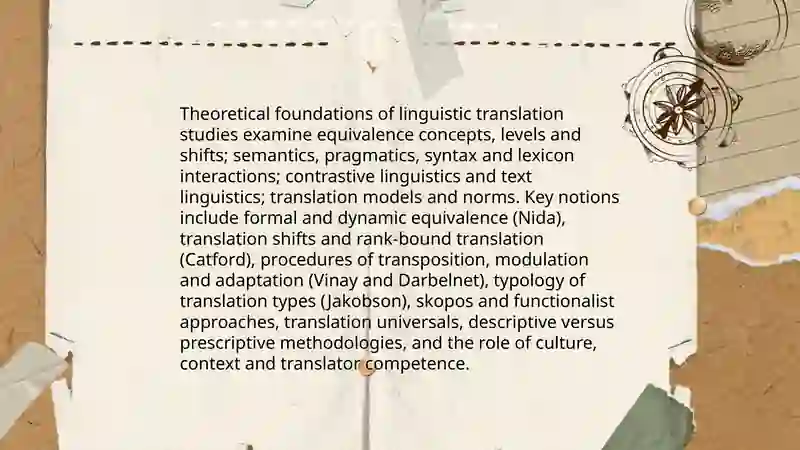 Theoretical foundations of linguistic translation studies examine equivalence concepts, levels and shifts; semantics, pragmatics, syntax and lexicon interactions; contrastive linguistics and text linguistics; translation models and norms. Key notions include formal and dynamic equivalence (Nida), translation shifts and rank-bound translation (Catford), procedures of transposition, modulation and adaptation (Vinay and Darbelnet), typology of translation types (Jakobson), skopos and functionalist approaches, translation universals, descriptive versus prescriptive methodologies, and the role of culture, context and translator competence.